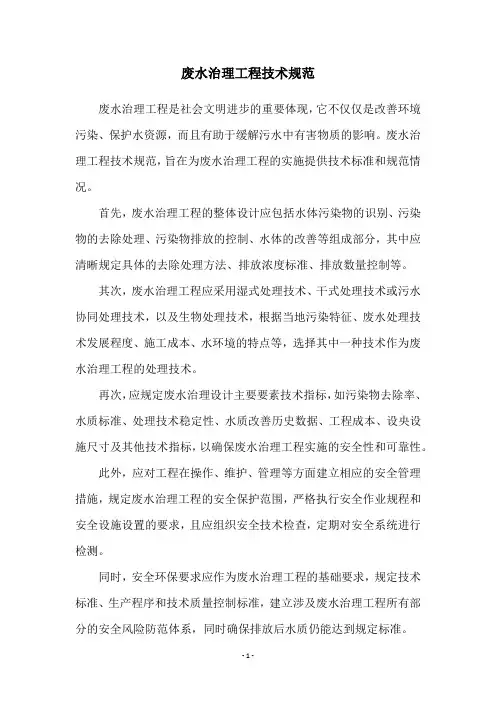 废水治理工程技术规范

废水治理工程是社会文明进步的重要体现，它不仅仅是改善环境污染、保护水资源，而且有助于缓解污水中有害物质的影响。废水治理工程技术规范，旨在为废水治理工程的实施提供技术标准和规范情况。

首先，废水治理工程的整体设计应包括水体污染物的识别、污染物的去除处理、污染物排放的控制、水体的改善等组成部分，其中应清晰规定具体的去除处理方法、排放浓度标准、排放数量控制等。

其次，废水治理工程应采用湿式处理技术、干式处理技术或污水协同处理技术，以及生物处理技术，根据当地污染特征、废水处理技术发展程度、施工成本、水环境的特点等，选择其中一种技术作为废水治理工程的处理技术。

再次，应规定废水治理设计主要要素技术指标，如污染物去除率、水质标准、处理技术稳定性、水质改善历史数据、工程成本、设央设施尺寸及其他技术指标，以确保废水治理工程实施的安全性和可靠性。

此外，应对工程在操作、维护、管理等方面建立相应的安全管理措施，规定废水治理工程的安全保护范围，严格执行安全作业规程和安全设施设置的要求，且应组织安全技术检查，定期对安全系统进行检测。

同时，安全环保要求应作为废水治理工程的基础要求，规定技术标准、生产程序和技术质量控制标准，建立涉及废水治理工程所有部分的安全风险防范体系，同时确保排放后水质仍能达到规定标准。

- 1 -